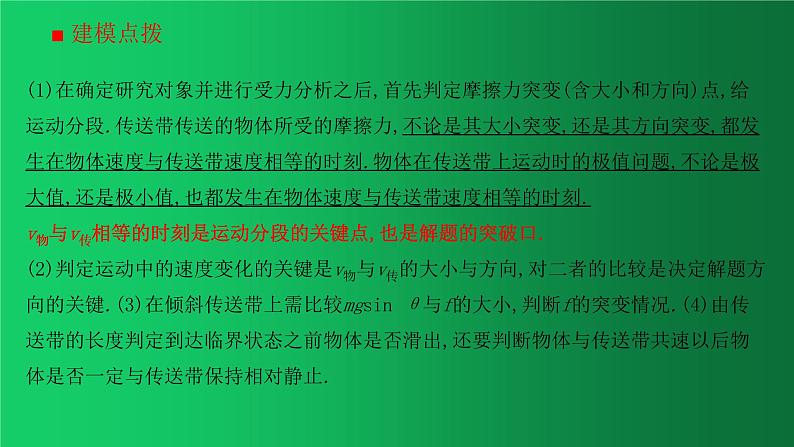 ■ 建模点拨

(1)在确定研究对象并进行受力分析之后,首先判定摩擦力突变(含大小和方向)点,给运动分段.传送带传送的物体所受的摩擦力,不论是其大小突变,还是其方向突变,都发生在物体速度与传送带速度相等的时刻.物体在传送带上运动时的极值问题,不论是极大值,还是极小值,也都发生在物体速度与传送带速度相等的时刻.

$v_{物}$与$v_{传}$相等的时刻是运动分段的关键点,也是解题的突破口.

(2)判定运动中的速度变化的关键是$v_{物}$与$v_{传}$的大小与方向,对二者的比较是决定解题方向的关键.(3)在倾斜传送带上需比较$mg\sin\theta$与$f$的大小,判断$f$的突变情况.(4)由传送带的长度判定到达临界状态之前物体是否滑出,还要判断物体与传送带共速以后物体是否一定与传送带保持相对静止.